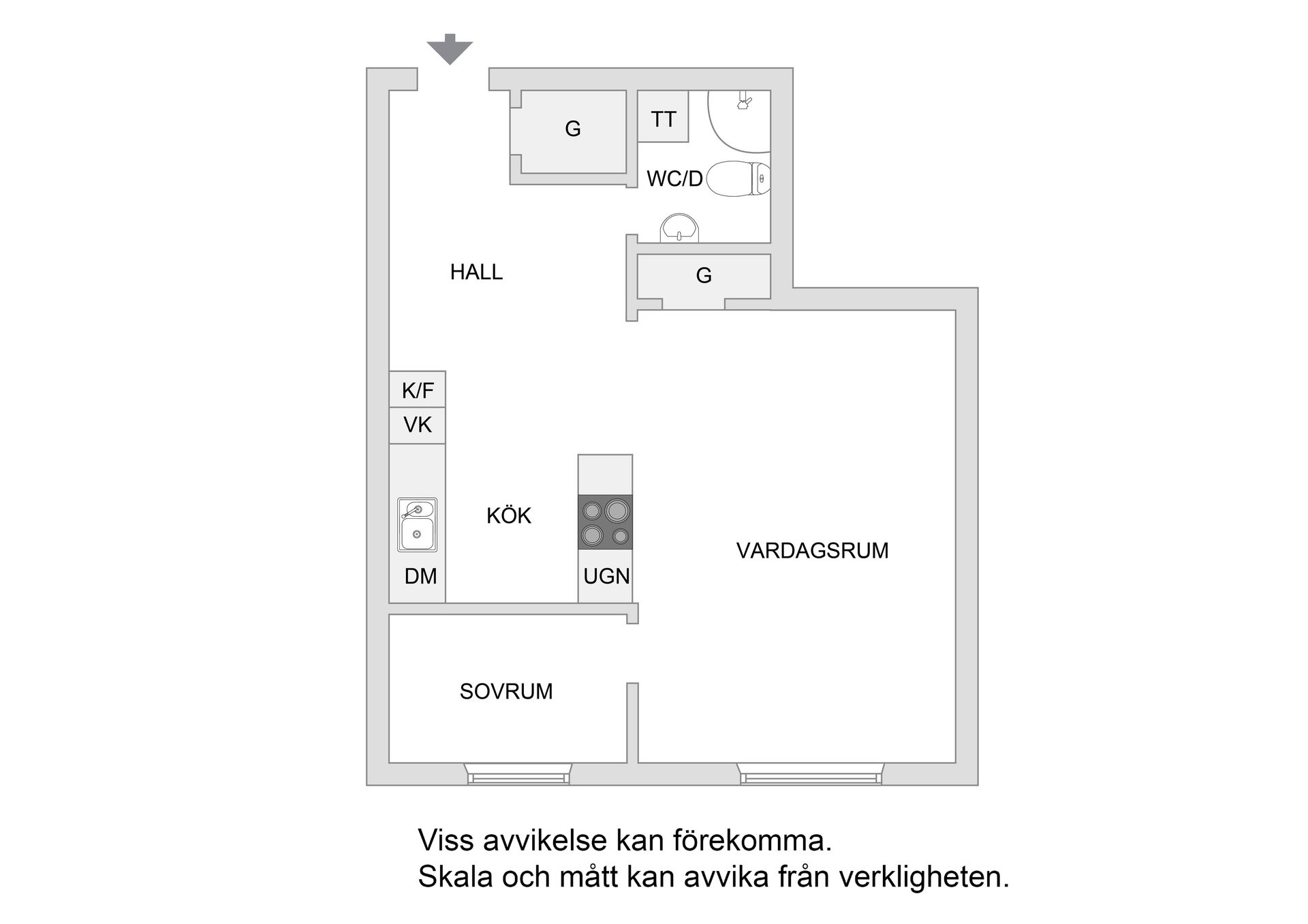 G

TT

WC/D

HALL

G

K/F

VK

KÖK

DM

UGN

VARDAGSRUM

SOVRUM

Viss avvikelse kan förekomma.
Skala och mått kan avvika från verkligheten.